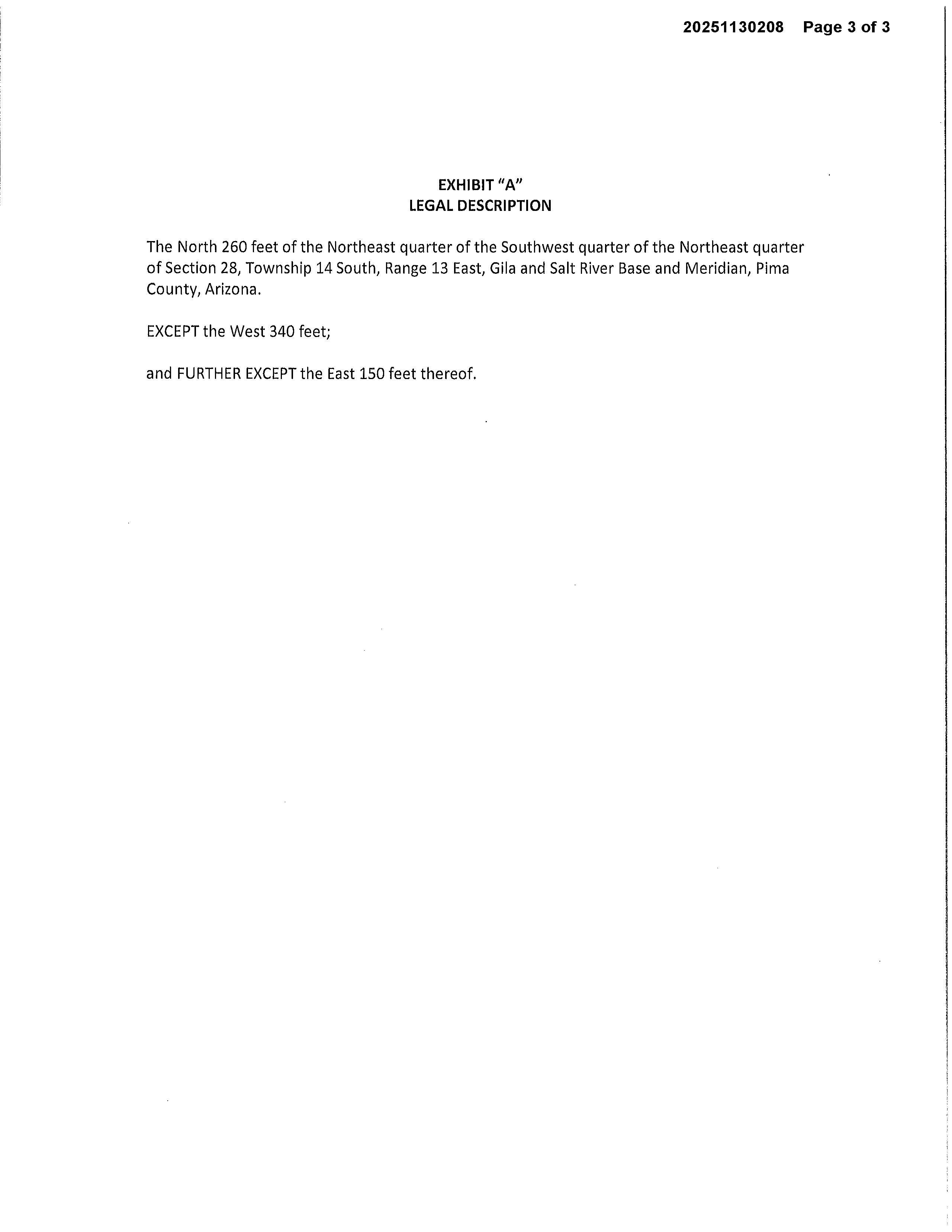 20251130208 Page 3 of 3

EXHIBIT "A"
LEGAL DESCRIPTION

The North 260 feet of the Northeast quarter of the Southwest quarter of the Northeast quarter of Section 28, Township 14 South, Range 13 East, Gila and Salt River Base and Meridian, Pima County, Arizona.

EXCEPT the West 340 feet;

and FURTHER EXCEPT the East 150 feet thereof.